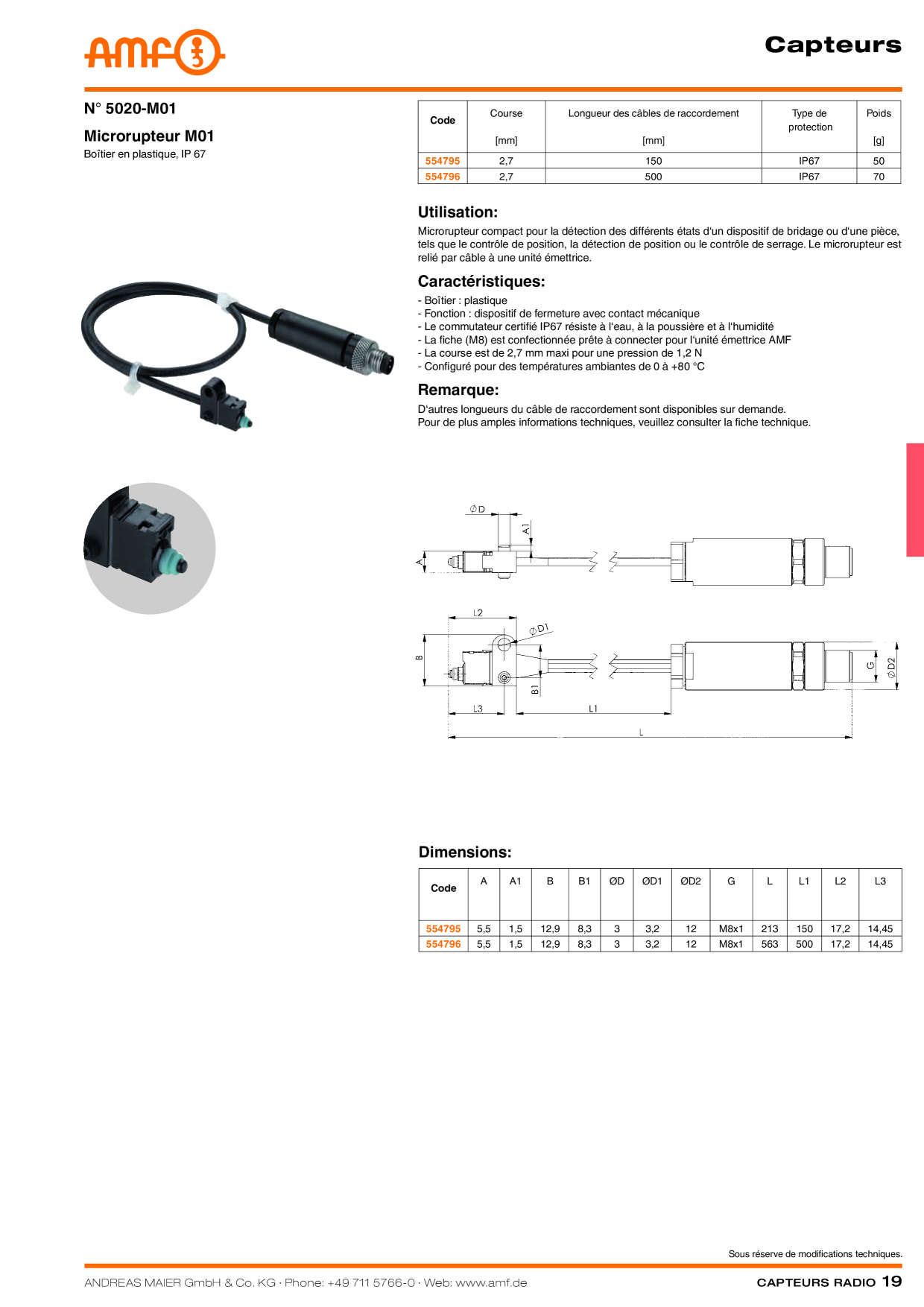 amf

Capteurs

N° 5020-M01

Microrupteur M01

Boîtier en plastique, IP 67

| Code | Course [mm] | Longueur des câbles de raccordement [mm] | Type de protection | Poids [g] |
|---|---|---|---|---|
| 554795 | 2,7 | 150 | IP67 | 50 |
| 554796 | 2,7 | 500 | IP67 | 70 |

Utilisation:

Microrupteur compact pour la détection des différents états d'un dispositif de bridage ou d'une pièce, tels que le contrôle de position, la détection de position ou le contrôle de serrage. Le microrupteur est relié par câble à une unité émettrice.

Caractéristiques:

- Boîtier : plastique
- Fonction : dispositif de fermeture avec contact mécanique
- Le commutateur certifié IP67 résiste à l'eau, à la poussière et à l'humidité
- La fiche (M8) est confectionnée prête à connecter pour l'unité émettrice AMF
- La course est de 2,7 mm maxi pour une pression de 1,2 N
- Configuré pour des températures ambiantes de 0 à +80 °C

Remarque:

D'autres longueurs du câble de raccordement sont disponibles sur demande.
Pour de plus amples informations techniques, veuillez consulter la fiche technique.

ØD A1 A L2 ØD1 B B1 G ØD2 L3 L1 L

Dimensions:

| Code | A | A1 | B | B1 | ØD | ØD1 | ØD2 | G | L | L1 | L2 | L3 |
|---|---|---|---|---|---|---|---|---|---|---|---|---|
| 554795 | 5,5 | 1,5 | 12,9 | 8,3 | 3 | 3,2 | 12 | M8x1 | 213 | 150 | 17,2 | 14,45 |
| 554796 | 5,5 | 1,5 | 12,9 | 8,3 | 3 | 3,2 | 12 | M8x1 | 563 | 500 | 17,2 | 14,45 |

Sous réserve de modifications techniques.

ANDREAS MAIER GmbH & Co. KG · Phone: +49 711 5766-0 · Web: www.amf.de

CAPTEURS RADIO 19